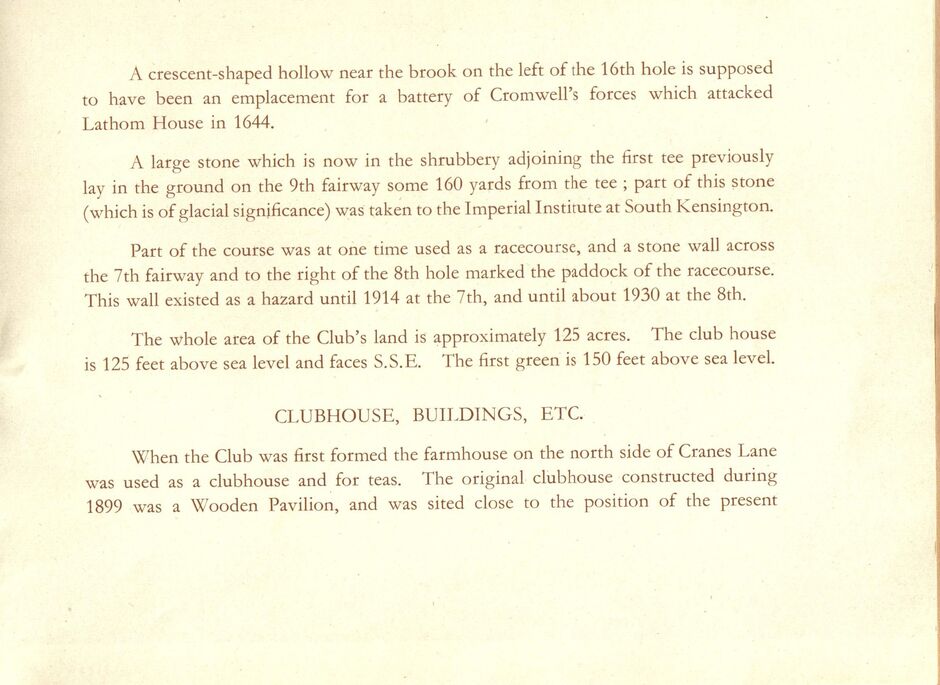 A crescent-shaped hollow near the brook on the left of the 16th hole is supposed to have been an emplacement for a battery of Cromwell's forces which attacked Lathom House in 1644.

A large stone which is now in the shrubbery adjoining the first tee previously lay in the ground on the 9th fairway some 160 yards from the tee ; part of this stone (which is of glacial significance) was taken to the Imperial Institute at South Kensington.

Part of the course was at one time used as a racecourse, and a stone wall across the 7th fairway and to the right of the 8th hole marked the paddock of the racecourse. This wall existed as a hazard until 1914 at the 7th, and until about 1930 at the 8th.

The whole area of the Club's land is approximately 125 acres. The club house is 125 feet above sea level and faces S.S.E. The first green is 150 feet above sea level.

CLUBHOUSE, BUILDINGS, ETC.

When the Club was first formed the farmhouse on the north side of Cranes Lane was used as a clubhouse and for teas. The original clubhouse constructed during 1899 was a Wooden Pavilion, and was sited close to the position of the present